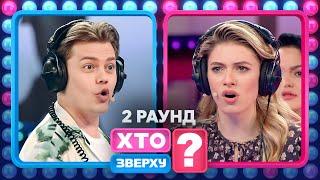 2 РАУНД
ХТО
ЗВЕРХУ
?